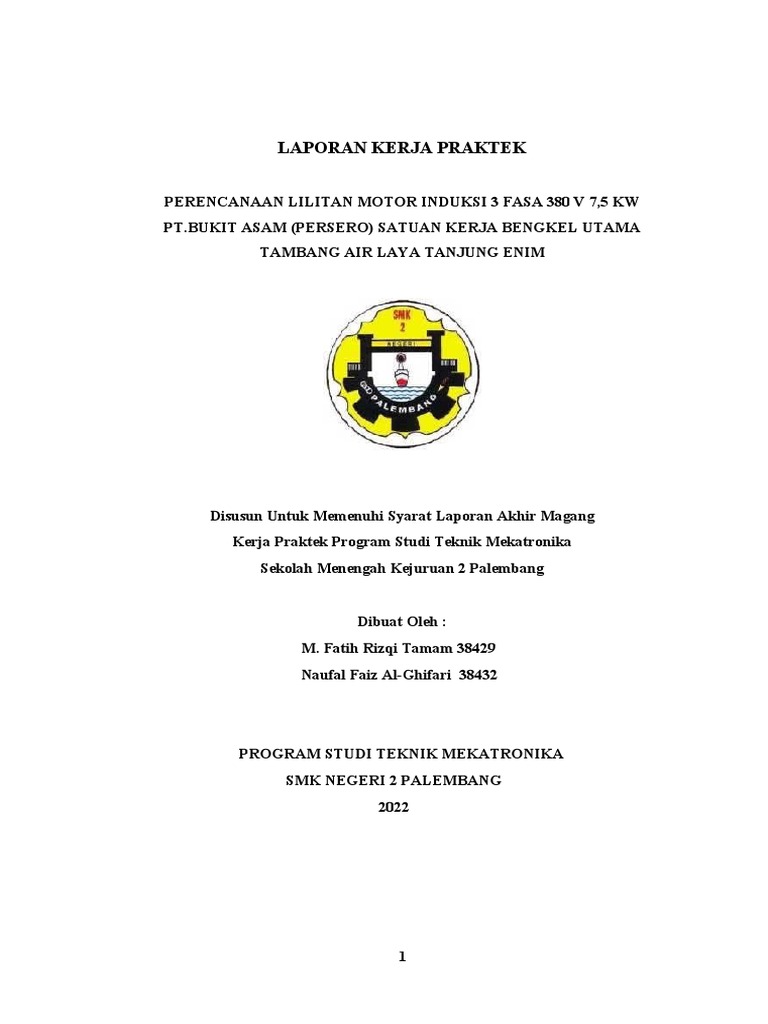 LAPORAN KERJA PRAKTEK

PERENCANAAN LILITAN MOTOR INDUKSI 3 FASA 380 V 7,5 KW
PT.BUKIT ASAM (PERSERO) SATUAN KERJA BENGKEL UTAMA
TAMBANG AIR LAYA TANJUNG ENIM

SMK
2
NEGERI
PALEMBANG

Disusun Untuk Memenuhi Syarat Laporan Akhir Magang
Kerja Praktek Program Studi Teknik Mekatronika
Sekolah Menengah Kejuruan 2 Palembang

Dibuat Oleh :
M. Fatih Rizqi Tamam 38429
Naufal Faiz Al-Ghifari 38432

PROGRAM STUDI TEKNIK MEKATRONIKA
SMK NEGERI 2 PALEMBANG
2022

1